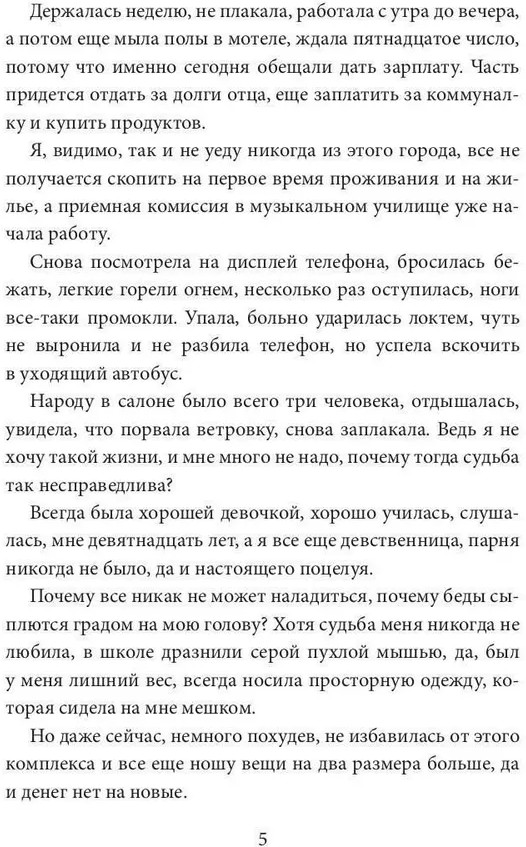 Держалась неделю, не плакала, работала с утра до вечера, а потом еще мыла полы в мотеле, ждала пятнадцатое число, потому что именно сегодня обещали дать зарплату. Часть придется отдать за долги отца, еще заплатить за коммуналку и купить продуктов.

Я, видимо, так и не уеду никогда из этого города, все не получается скопить на первое время проживания и на жилье, а приемная комиссия в музыкальном училище уже начала работу.

Снова посмотрела на дисплей телефона, бросилась бежать, легкие горели огнем, несколько раз оступилась, ноги все-таки промокли. Упала, больно ударилась локтем, чуть не выронила и не разбила телефон, но успела вскочить в уходящий автобус.

Народу в салоне было всего три человека, отдышалась, увидела, что порвала ветровку, снова заплакала. Ведь я не хочу такой жизни, и мне много не надо, почему тогда судьба так несправедлива?

Всегда была хорошей девочкой, хорошо училась, слушалась, мне девятнадцать лет, а я все еще девственница, парня никогда не было, да и настоящего поцелуя.

Почему все никак не может наладиться, почему беды сыплются градом на мою голову? Хотя судьба меня никогда не любила, в школе дразнили серой пухлой мышью, да, был у меня лишний вес, всегда носила просторную одежду, которая сидела на мне мешком.

Но даже сейчас, немного похудев, не избавилась от этого комплекса и все еще ношу вещи на два размера больше, да и денег нет на новые.

5